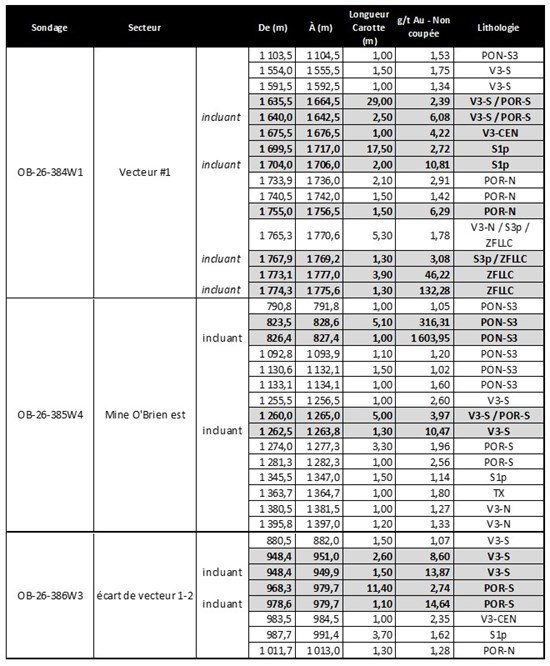 | Sondage | Secteur |  | De (m) | À (m) | Longueur Carotte (m) | g/t Au - Non coupée | Lithologie |
|---|---|---|---|---|---|---|---|
| OB-26-384W1 | Vecteur #1 |  | 1 103,5 | 1 104,5 | 1,00 | 1,53 | PON-S3 |
|  |  |  | 1 554,0 | 1 555,5 | 1,50 | 1,75 | V3-S |
|  |  |  | 1 591,5 | 1 592,5 | 1,00 | 1,34 | V3-S |
|  |  |  | 1 635,5 | 1 664,5 | 29,00 | 2,39 | V3-S / POR-S |
|  |  | incluant | 1 640,0 | 1 642,5 | 2,50 | 6,08 | V3-S / POR-S |
|  |  |  | 1 675,5 | 1 676,5 | 1,00 | 4,22 | V3-CEN |
|  |  |  | 1 699,5 | 1 717,0 | 17,50 | 2,72 | S1p |
|  |  | incluant | 1 704,0 | 1 706,0 | 2,00 | 10,81 | S1p |
|  |  |  | 1 733,9 | 1 736,0 | 2,10 | 2,91 | POR-N |
|  |  |  | 1 740,5 | 1 742,0 | 1,50 | 1,42 | POR-N |
|  |  |  | 1 755,0 | 1 756,5 | 1,50 | 6,29 | POR-N |
|  |  |  | 1 765,3 | 1 770,6 | 5,30 | 1,78 | V3-N / S3p / ZFLLC |
|  |  | incluant | 1 767,9 | 1 769,2 | 1,30 | 3,08 | S3p / ZFLLC |
|  |  |  | 1 773,1 | 1 777,0 | 3,90 | 46,22 | ZFLLC |
|  |  | incluant | 1 774,3 | 1 775,6 | 1,30 | 132,28 | ZFLLC |
| OB-26-385W4 | Mine O'Brien est |  | 790,8 | 791,8 | 1,00 | 1,05 | PON-S3 |
|  |  |  | 823,5 | 828,6 | 5,10 | 316,31 | PON-S3 |
|  |  | incluant | 826,4 | 827,4 | 1,00 | 1 603,95 | PON-S3 |
|  |  |  | 1 092,8 | 1 093,9 | 1,10 | 1,20 | PON-S3 |
|  |  |  | 1 130,6 | 1 132,1 | 1,50 | 1,02 | PON-S3 |
|  |  |  | 1 133,1 | 1 134,1 | 1,00 | 1,60 | PON-S3 |
|  |  |  | 1 255,5 | 1 256,5 | 1,00 | 2,60 | V3-S |
|  |  |  | 1 260,0 | 1 265,0 | 5,00 | 3,97 | V3-S / POR-S |
|  |  | incluant | 1 262,5 | 1 263,8 | 1,30 | 10,47 | V3-S |
|  |  |  | 1 274,0 | 1 277,3 | 3,30 | 1,96 | POR-S |
|  |  |  | 1 281,3 | 1 282,3 | 1,00 | 2,56 | POR-S |
|  |  |  | 1 345,5 | 1 347,0 | 1,50 | 1,14 | S1p |
|  |  |  | 1 363,7 | 1 364,7 | 1,00 | 1,80 | TX |
|  |  |  | 1 380,5 | 1 381,5 | 1,00 | 1,27 | V3-N |
|  |  |  | 1 395,8 | 1 397,0 | 1,20 | 1,33 | V3-N |
| OB-26-386W3 | écart de vecteur 1-2 |  | 880,5 | 882,0 | 1,50 | 1,07 | V3-S |
|  |  |  | 948,4 | 951,0 | 2,60 | 8,60 | V3-S |
|  |  | incluant | 948,4 | 949,9 | 1,50 | 13,87 | V3-S |
|  |  |  | 968,3 | 979,7 | 11,40 | 2,74 | POR-S |
|  |  | incluant | 978,6 | 979,7 | 1,10 | 14,64 | POR-S |
|  |  |  | 983,5 | 984,5 | 1,00 | 2,35 | V3-CEN |
|  |  |  | 987,7 | 991,4 | 3,70 | 1,62 | S1p |
|  |  |  | 1 011,7 | 1 013,0 | 1,30 | 1,28 | POR-N |